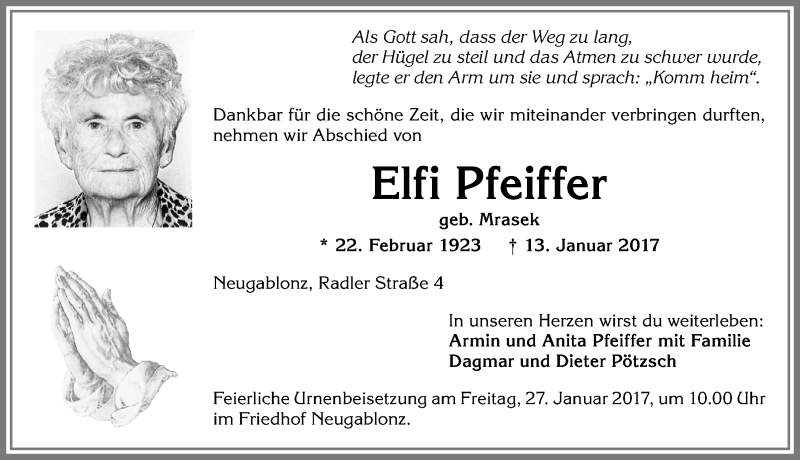 Als Gott sah, dass der Weg zu lang,
der Hügel zu steil und das Atmen zu schwer wurde,
legte er den Arm um sie und sprach: „Komm heim“.

Dankbar für die schöne Zeit, die wir miteinander verbringen durften, nehmen wir Abschied von

Elfi Pfeiffer

geb. Mrasek

* 22. Februar 1923 † 13. Januar 2017

Neugablonz, Radler Straße 4

In unseren Herzen wirst du weiterleben:
Armin und Anita Pfeiffer mit Familie
Dagmar und Dieter Pötzsch

Feierliche Urnenbeisetzung am Freitag, 27. Januar 2017, um 10.00 Uhr im Friedhof Neugablonz.